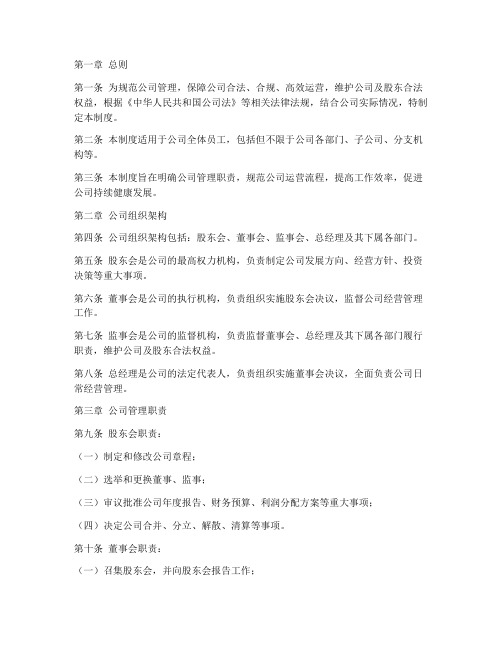 第一章 总则

第一条 为规范公司管理，保障公司合法、合规、高效运营，维护公司及股东合法权益，根据《中华人民共和国公司法》等相关法律法规，结合公司实际情况，特制定本制度。

第二条 本制度适用于公司全体员工，包括但不限于公司各部门、子公司、分支机构等。

第三条 本制度旨在明确公司管理职责，规范公司运营流程，提高工作效率，促进公司持续健康发展。

第二章 公司组织架构

第四条 公司组织架构包括：股东会、董事会、监事会、总经理及其下属各部门。

第五条 股东会是公司的最高权力机构，负责制定公司发展方向、经营方针、投资决策等重大事项。

第六条 董事会是公司的执行机构，负责组织实施股东会决议，监督公司经营管理工作。

第七条 监事会是公司的监督机构，负责监督董事会、总经理及其下属各部门履行职责，维护公司及股东合法权益。

第八条 总经理是公司的法定代表人，负责组织实施董事会决议，全面负责公司日常经营管理。

第三章 公司管理职责

第九条 股东会职责：

（一）制定和修改公司章程；

（二）选举和更换董事、监事；

（三）审议批准公司年度报告、财务预算、利润分配方案等重大事项；

（四）决定公司合并、分立、解散、清算等事项。

第十条 董事会职责：

（一）召集股东会，并向股东会报告工作；